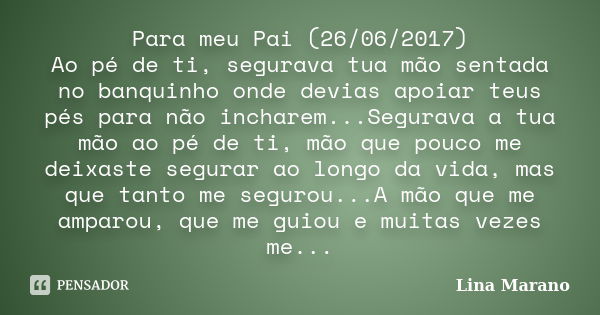 Para meu Pai (26/06/2017)
Ao pé de ti, segurava tua mão sentada no banquinho onde devias apoiar teus pés para não incharem...Segurava a tua mão ao pé de ti, mão que pouco me deixaste segurar ao longo da vida, mas que tanto me segurou...A mão que me amparou, que me guiou e muitas vezes me...

PENSADOR

Lina Marano